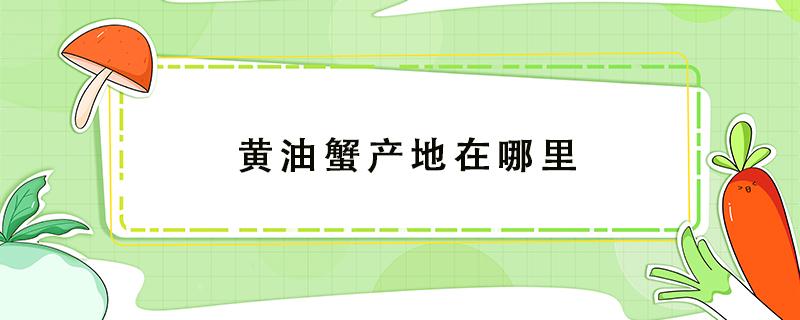 黄油蟹产地在哪里